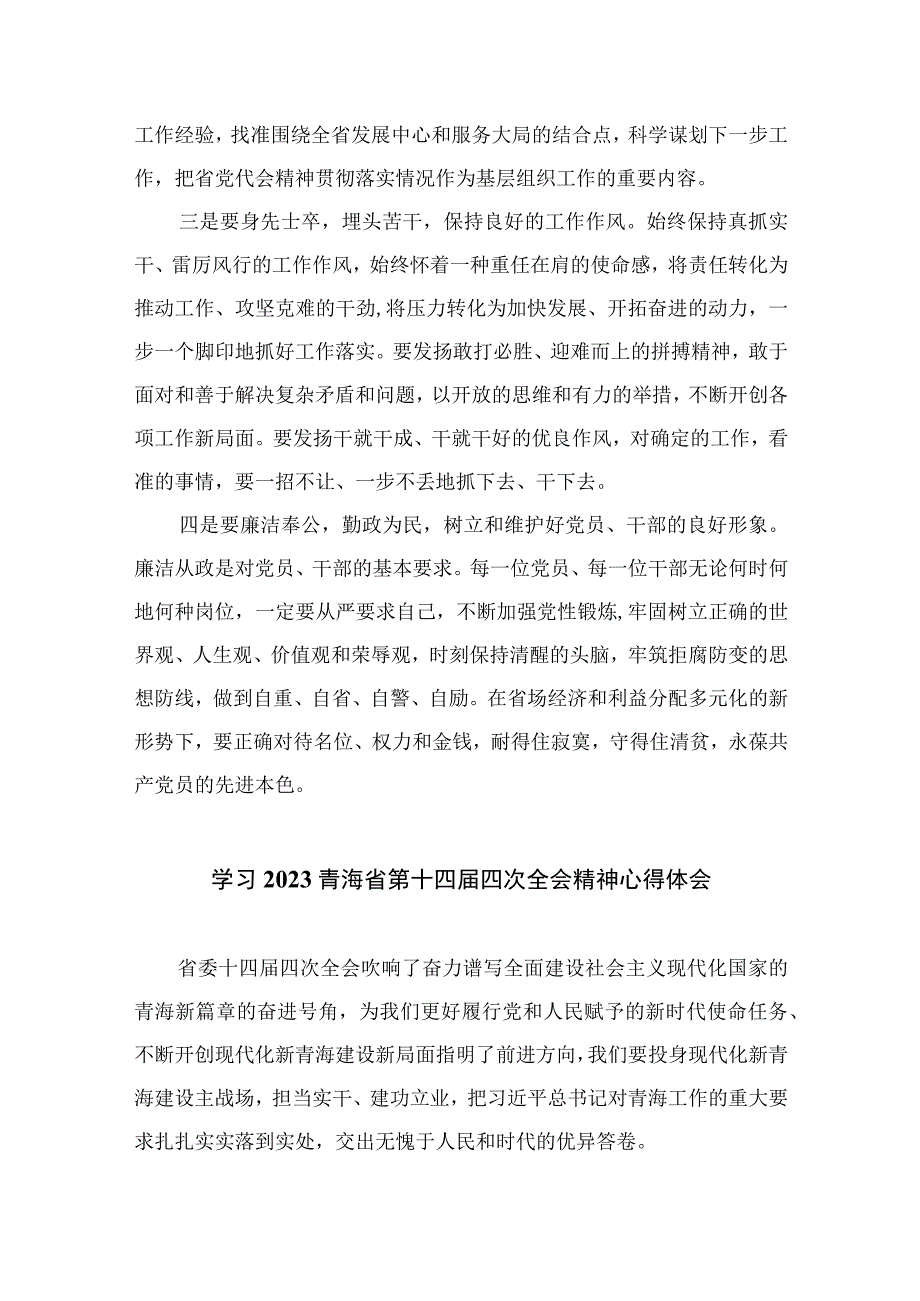 工作经验，找准围绕全省发展中心和服务大局的结合点，科学谋划下一步工作，把省党代会精神贯彻落实情况作为基层组织工作的重要内容。

三是要身先士卒，埋头苦干，保持良好的工作作风。始终保持真抓实干、雷厉风行的工作作风，始终怀着一种重任在肩的使命感，将责任转化为推动工作、攻坚克难的干劲，将压力转化为加快发展、开拓奋进的动力，一步一个脚印地抓好工作落实。要发扬敢打必胜、迎难而上的拼搏精神，敢于面对和善于解决复杂矛盾和问题，以开放的思维和有力的举措，不断开创各项工作新局面。要发扬干就干成、干就干好的优良作风，对确定的工作，看准的事情，要一招不让、一步不丢地抓下去、干下去。

四是要廉洁奉公，勤政为民，树立和维护好党员、干部的良好形象。廉洁从政是对党员、干部的基本要求。每一位党员、每一位干部无论何时何地何种岗位，一定要从严要求自己，不断加强党性锻炼，牢固树立正确的世界观、人生观、价值观和荣辱观，时刻保持清醒的头脑，牢筑拒腐防变的思想防线，做到自重、自省、自警、自励。在省场经济和利益分配多元化的新形势下，要正确对待名位、权力和金钱，耐得住寂寞，守得住清贫，永葆共产党员的先进本色。

学习2023青海省第十四届四次全会精神心得体会

省委十四届四次全会吹响了奋力谱写全面建设社会主义现代化国家的青海新篇章的奋进号角，为我们更好履行党和人民赋予的新时代使命任务、不断开创现代化新青海建设新局面指明了前进方向，我们要投身现代化新青海建设主战场，担当实干、建功立业，把习近平总书记对青海工作的重大要求扎扎实实落到实处，交出无愧于人民和时代的优异答卷。